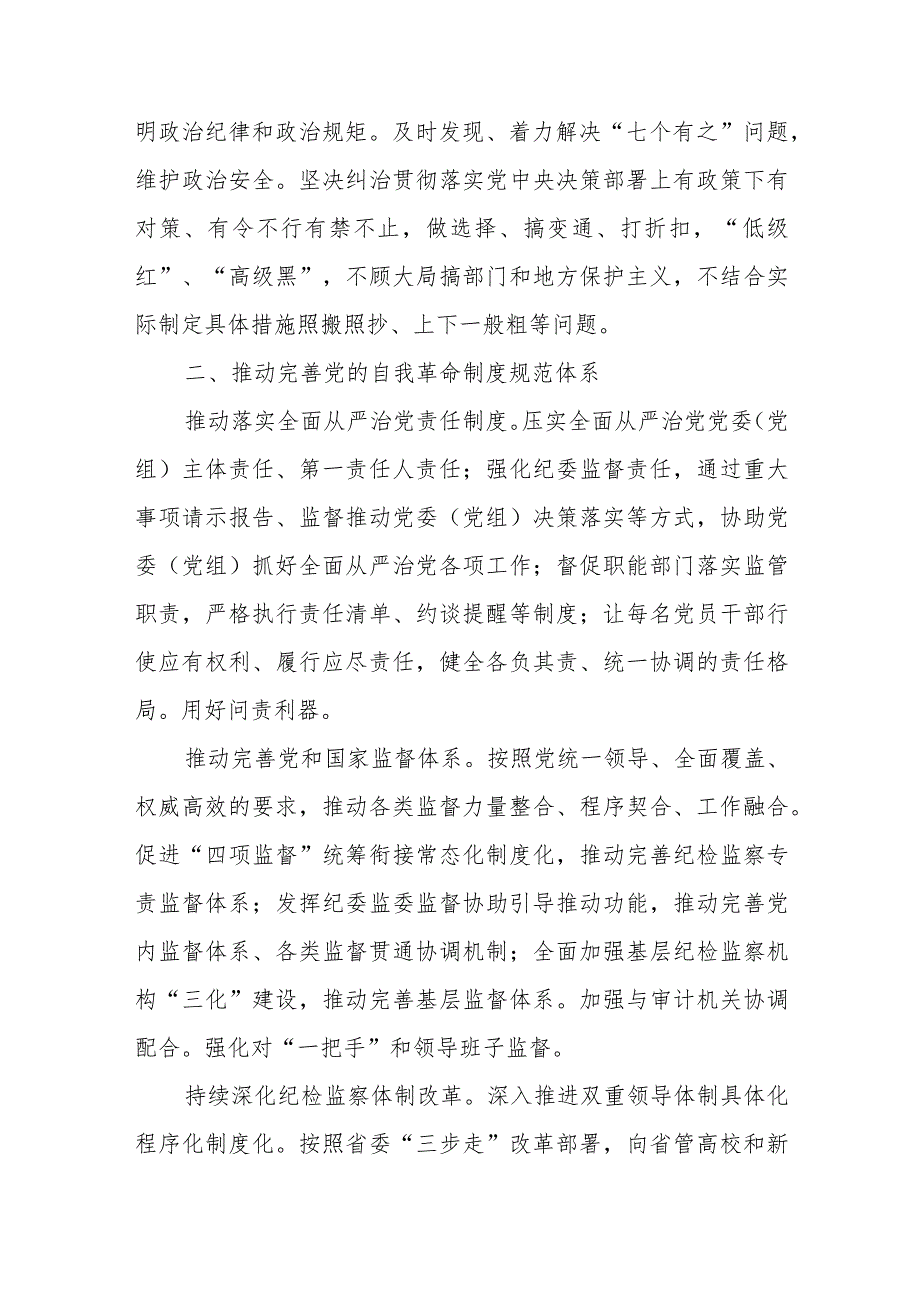 明政治纪律和政治规矩。及时发现、着力解决“七个有之”问题，维护政治安全。坚决纠治贯彻落实党中央决策部署上有政策下有对策、有令不行有禁不止，做选择、搞变通、打折扣，“低级红”、“高级黑”，不顾大局搞部门和地方保护主义，不结合实际制定具体措施照搬照抄、上下一般粗等问题。

二、推动完善党的自我革命制度规范体系

推动落实全面从严治党责任制度。压实全面从严治党党委（党组）主体责任、第一责任人责任；强化纪委监督责任，通过重大事项请示报告、监督推动党委（党组）决策落实等方式，协助党委（党组）抓好全面从严治党各项工作；督促职能部门落实监管职责，严格执行责任清单、约谈提醒等制度；让每名党员干部行使应有权利、履行应尽责任，健全各负其责、统一协调的责任格局。用好问责利器。

推动完善党和国家监督体系。按照党统一领导、全面覆盖、权威高效的要求，推动各类监督力量整合、程序契合、工作融合。促进“四项监督”统筹衔接常态化制度化，推动完善纪检监察专责监督体系；发挥纪委监委监督协助引导推动功能，推动完善党内监督体系、各类监督贯通协调机制；全面加强基层纪检监察机构“三化”建设，推动完善基层监督体系。加强与审计机关协调配合。强化对“一把手”和领导班子监督。

持续深化纪检监察体制改革。深入推进双重领导体制具体化程序化制度化。按照省委“三步走”改革部署，向省管高校和新